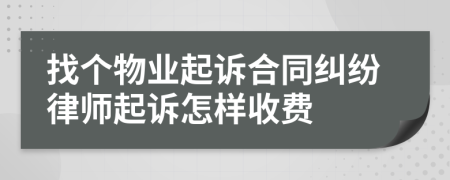 找个物业起诉合同纠纷律师起诉怎样收费